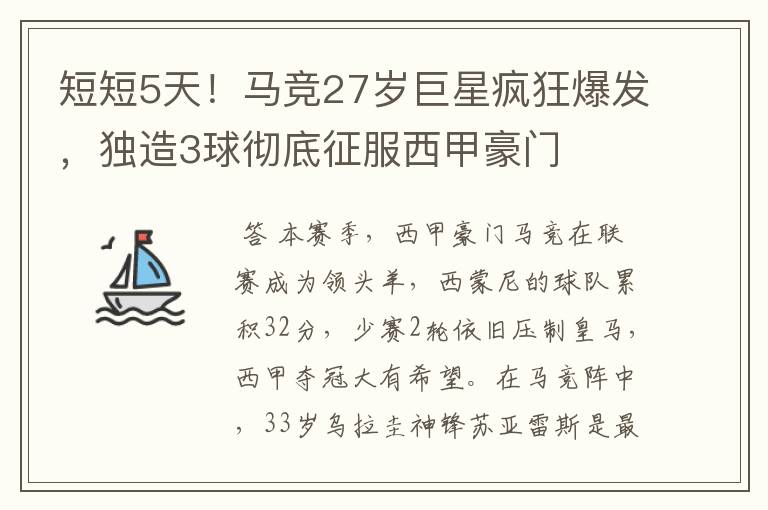 短短5天！马竞27岁巨星疯狂爆发，独造3球彻底征服西甲豪门

答 本赛季，西甲豪门马竞在联赛成为领头羊，西蒙尼的球队累积32分，少赛2轮依旧压制皇马，西甲夺冠大有希望。在马竞阵中，33岁乌拉圭神锋苏亚雷斯是最